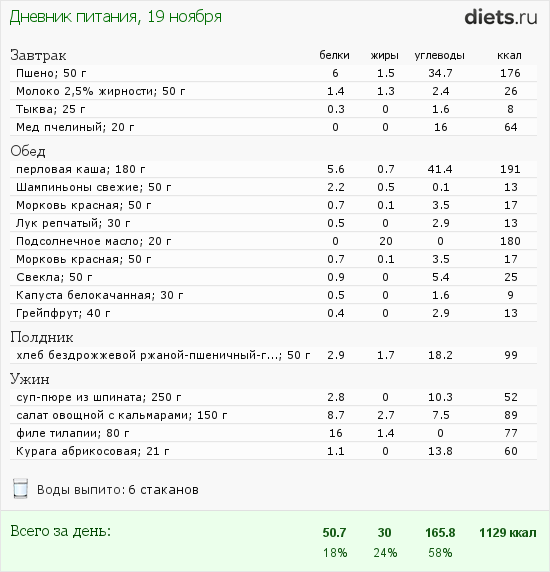 Дневник питания, 19 ноября

diets.ru

| Завтрак | белки | жиры | углеводы | ккал |
|---|---|---|---|---|
| Пшено; 50 г | 6 | 1.5 | 34.7 | 176 |
| Молоко 2,5% жирности; 50 г | 1.4 | 1.3 | 2.4 | 26 |
| Тыква; 25 г | 0.3 | 0 | 1.6 | 8 |
| Мед пчелиный; 20 г | 0 | 0 | 16 | 64 |
| Обед | | | | |
| перловая каша; 180 г | 5.6 | 0.7 | 41.4 | 191 |
| Шампиньоны свежие; 50 г | 2.2 | 0.5 | 0.1 | 13 |
| Морковь красная; 50 г | 0.7 | 0.1 | 3.5 | 17 |
| Лук репчатый; 30 г | 0.5 | 0 | 2.9 | 13 |
| Подсолнечное масло; 20 г | 0 | 20 | 0 | 180 |
| Морковь красная; 50 г | 0.7 | 0.1 | 3.5 | 17 |
| Свекла; 50 г | 0.9 | 0 | 5.4 | 25 |
| Капуста белокачанная; 30 г | 0.5 | 0 | 1.6 | 9 |
| Грейпфрут; 40 г | 0.4 | 0 | 2.9 | 13 |
| Полдник | | | | |
| хлеб бездрожжевой ржаной-пшеничный-г...; 50 г | 2.9 | 1.7 | 18.2 | 99 |
| Ужин | | | | |
| суп-пюре из шпината; 250 г | 2.8 | 0 | 10.3 | 52 |
| салат овощной с кальмарами; 150 г | 8.7 | 2.7 | 7.5 | 89 |
| филе тилапии; 80 г | 16 | 1.4 | 0 | 77 |
| Курага абрикосовая; 21 г | 1.1 | 0 | 13.8 | 60 |

Воды выпито: 6 стаканов

Всего за день: 50.7 30 165.8 1129 ккал
18% 24% 58%